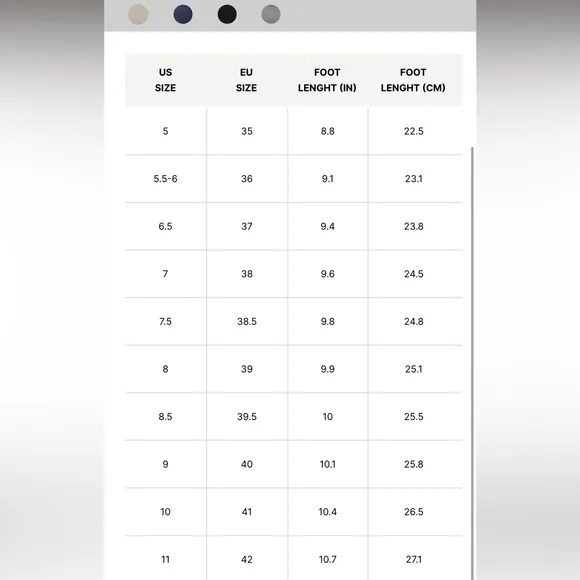 | US SIZE | EU SIZE | FOOT LENGHT (IN) | FOOT LENGHT (CM) |
|---|---|---|---|
| 5 | 35 | 8.8 | 22.5 |
| 5.5-6 | 36 | 9.1 | 23.1 |
| 6.5 | 37 | 9.4 | 23.8 |
| 7 | 38 | 9.6 | 24.5 |
| 7.5 | 38.5 | 9.8 | 24.8 |
| 8 | 39 | 9.9 | 25.1 |
| 8.5 | 39.5 | 10 | 25.5 |
| 9 | 40 | 10.1 | 25.8 |
| 10 | 41 | 10.4 | 26.5 |
| 11 | 42 | 10.7 | 27.1 |